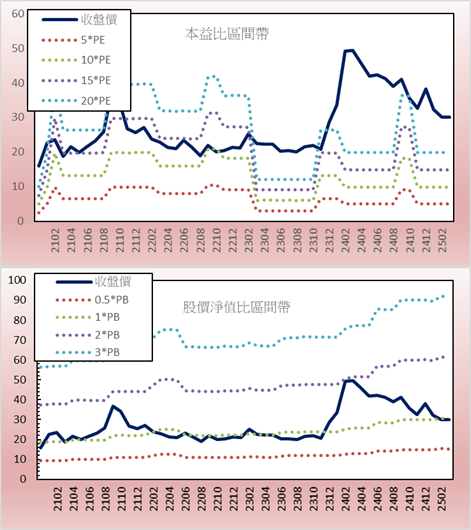 60
50
40
30
20
10
0

收盤價
5*PE
10*PE
15*PE
20*PE

本益比區間帶

2102
2104
2106
2108
2110
2112
2202
2204
2206
2208
2210
2212
2302
2304
2306
2308
2310
2312
2402
2404
2406
2408
2410
2412
2502

100
90
80
70
60
50
40
30
20
10
0

收盤價
0.5*PB
1*PB
2*PB
3*PB

股價淨值比區間帶

2102
2104
2106
2108
2110
2112
2202
2204
2206
2208
2210
2212
2302
2304
2306
2308
2310
2312
2402
2404
2406
2408
2410
2412
2502